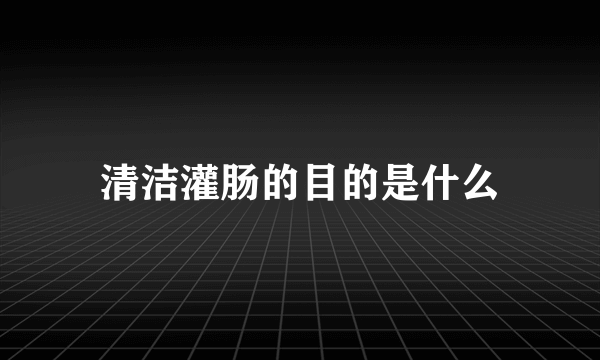 清洁灌肠的目的是什么